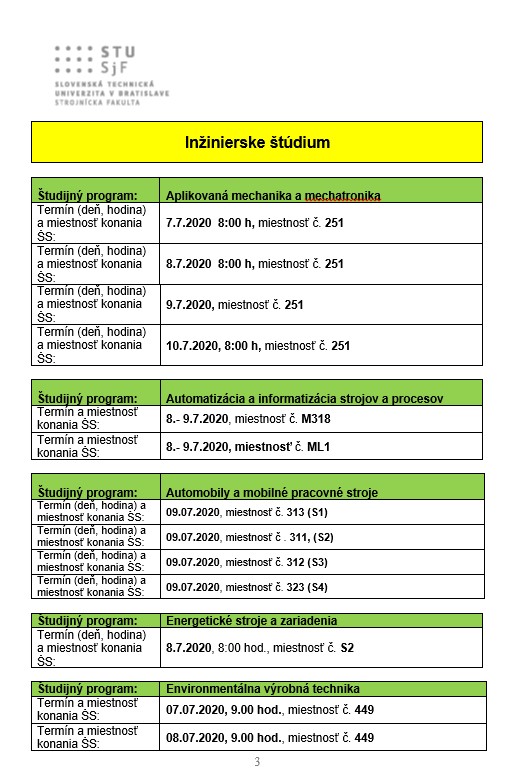 STU
SjF
SLOVENSKÁ TECHNICKÁ
UNIVERZITA V BRATISLAVE
STROJNÍCKA FAKULTA

Inžinierske štúdium

| Študijný program: | Aplikovaná mechanika a mechatronika |
|---|---|
| Termín (deň, hodina) a miestnosť konania ŠS: | 7.7.2020 8:00 h, miestnosť č. 251 |
| Termín (deň, hodina) a miestnosť konania ŠS: | 8.7.2020 8:00 h, miestnosť č. 251 |
| Termín (deň, hodina) a miestnosť konania ŠS: | 9.7.2020, miestnosť č. 251 |
| Termín (deň, hodina) a miestnosť konania ŠS: | 10.7.2020, 8:00 h, miestnosť č. 251 |

| Študijný program: | Automatizácia a informatizácia strojov a procesov |
|---|---|
| Termín a miestnosť konania ŠS: | 8.- 9.7.2020, miestnosť č. M318 |
| Termín a miestnosť konania ŠS: | 8.- 9.7.2020, miestnosť č. ML1 |

| Študijný program: | Automobily a mobilné pracovné stroje |
|---|---|
| Termín (deň, hodina) a miestnosť konania ŠS: | 09.07.2020, miestnosť č. 313 (S1) |
| Termín (deň, hodina) a miestnosť konania ŠS: | 09.07.2020, miestnosť č . 311, (S2) |
| Termín (deň, hodina) a miestnosť konania ŠS: | 09.07.2020, miestnosť č. 312 (S3) |
| Termín (deň, hodina) a miestnosť konania ŠS: | 09.07.2020, miestnosť č. 323 (S4) |

| Študijný program: | Energetické stroje a zariadenia |
|---|---|
| Termín (deň, hodina) a miestnosť konania ŠS: | 8.7.2020, 8:00 hod., miestnosť č. S2 |

| Študijný program: | Environmentálna výrobná technika |
|---|---|
| Termín a miestnosť konania ŠS: | 07.07.2020, 9.00 hod., miestnosť č. 449 |
| Termín a miestnosť konania ŠS: | 08.07.2020, 9.00 hod., miestnosť č. 449 |

3